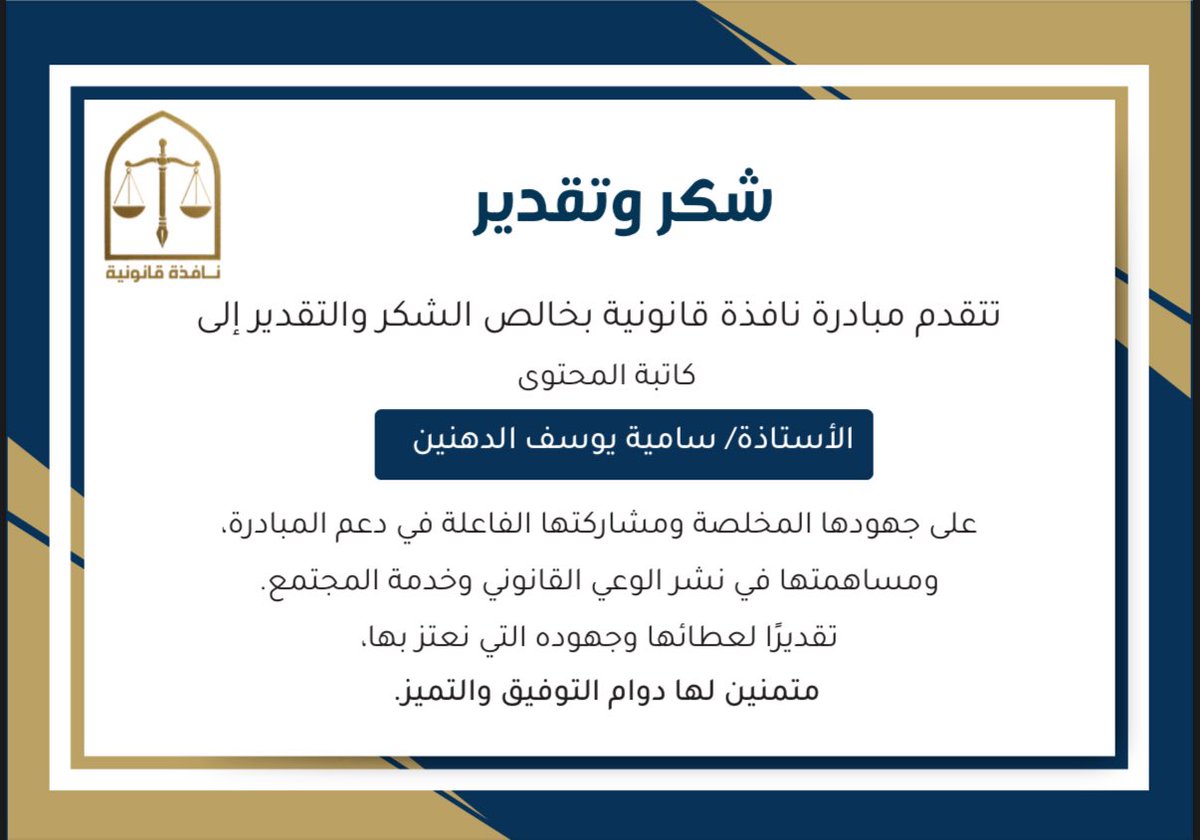 نافذة قانونية

شكر وتقدير

تتقدم مبادرة نافذة قانونية بخالص الشكر والتقدير إلى

كاتبة المحتوى

الأستاذة/ سامية يوسف الدهنين

على جهودها المخلصة ومشاركتها الفاعلة في دعم المبادرة،

ومساهمتها في نشر الوعي القانوني وخدمة المجتمع.

تقديرًا لعطائها وجهوده التي نعتز بها،

متمنين لها دوام التوفيق والتميز.